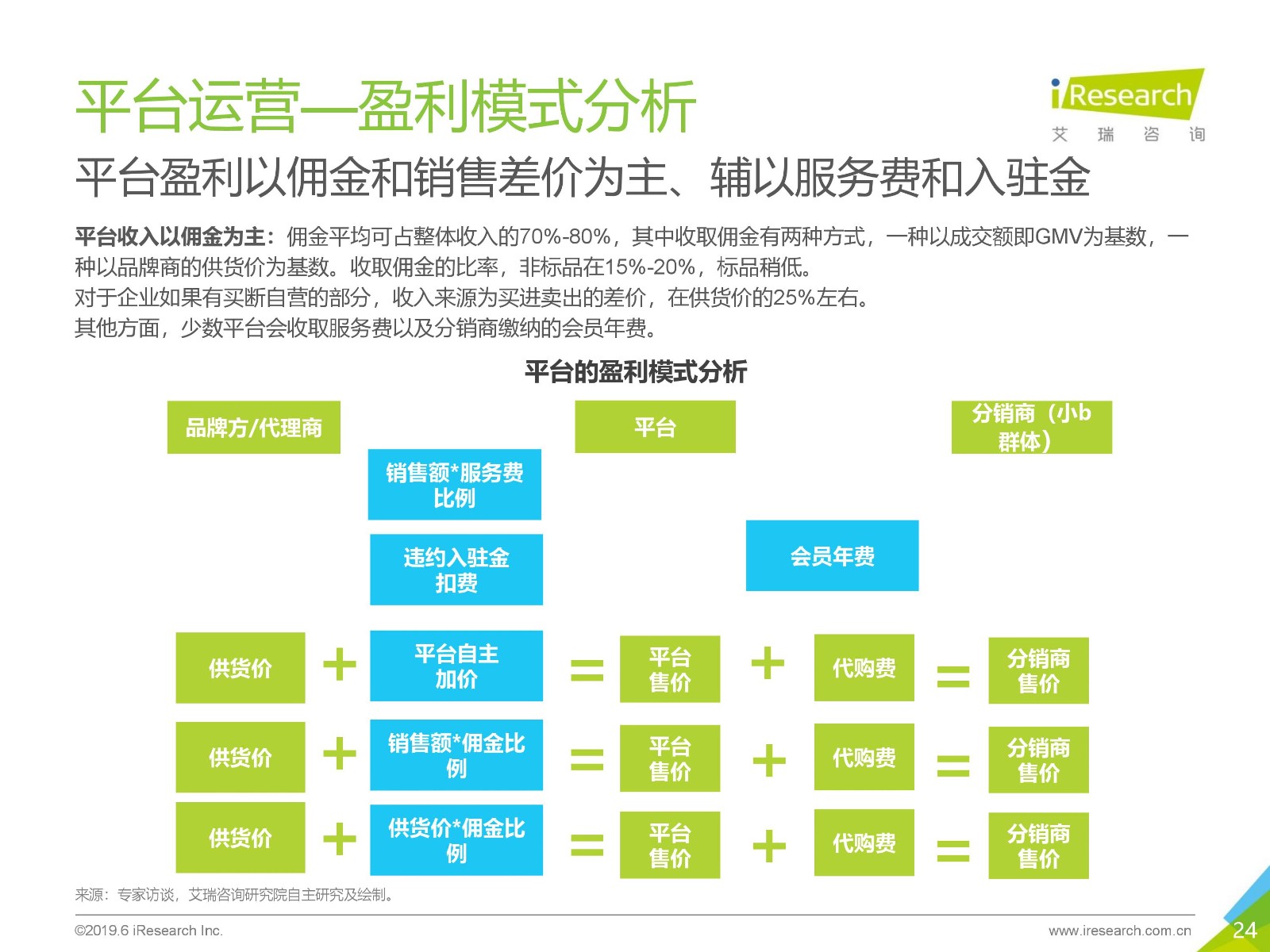 平台运营—盈利模式分析

iResearch
艾 瑞 咨 询

平台盈利以佣金和销售差价为主、辅以服务费和入驻金

平台收入以佣金为主：佣金平均可占整体收入的70%-80%，其中收取佣金有两种方式，一种以成交额即GMV为基数，一种以品牌商的供货价为基数。收取佣金的比率，非标品在15%-20%，标品稍低。
对于企业如果有买断自营的部分，收入来源为买进卖出的差价，在供货价的25%左右。
其他方面，少数平台会收取服务费以及分销商缴纳的会员年费。

平台的盈利模式分析

品牌方/代理商

平台

分销商（小b群体）

销售额*服务费比例

违约入驻金扣费

会员年费

供货价 + 平台自主加价 = 平台售价 + 代购费 = 分销商售价

供货价 + 销售额*佣金比例 = 平台售价 + 代购费 = 分销商售价

供货价 + 供货价*佣金比例 = 平台售价 + 代购费 = 分销商售价

来源：专家访谈，艾瑞咨询研究院自主研究及绘制。

©2019.6 iResearch Inc.

www.iresearch.com.cn

24